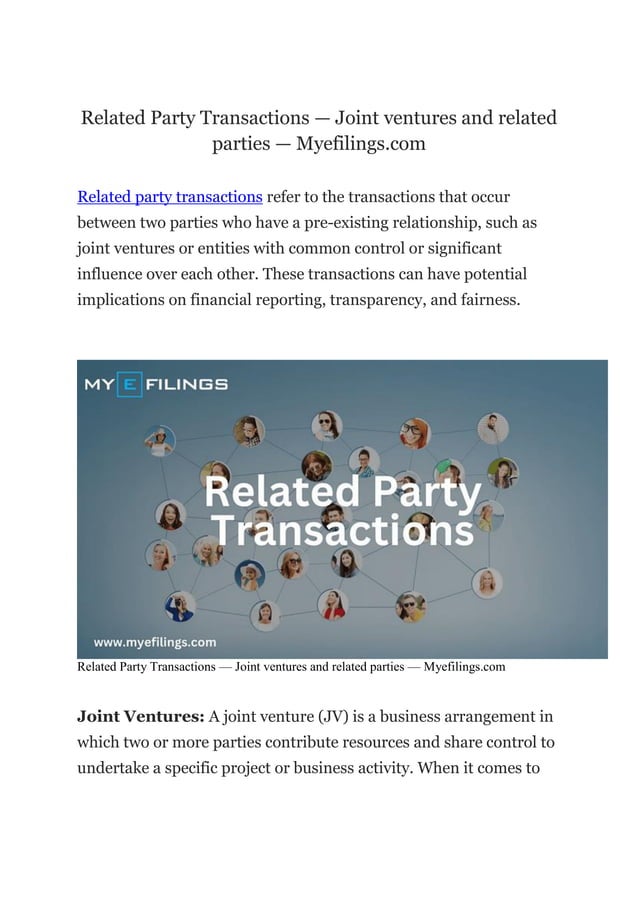 Related Party Transactions — Joint ventures and related parties — Myefilings.com

Related party transactions refer to the transactions that occur between two parties who have a pre-existing relationship, such as joint ventures or entities with common control or significant influence over each other. These transactions can have potential implications on financial reporting, transparency, and fairness.

MY E FILINGS

Related Party Transactions

www.myefilings.com

Related Party Transactions — Joint ventures and related parties — Myefilings.com

**Joint Ventures:** A joint venture (JV) is a business arrangement in which two or more parties contribute resources and share control to undertake a specific project or business activity. When it comes to